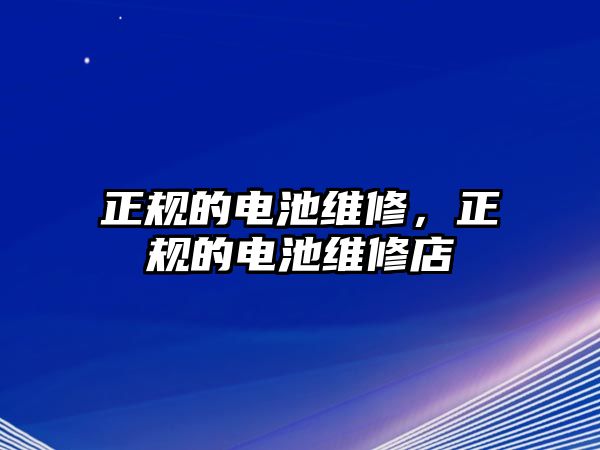 正规的电池维修，正规的电池维修店